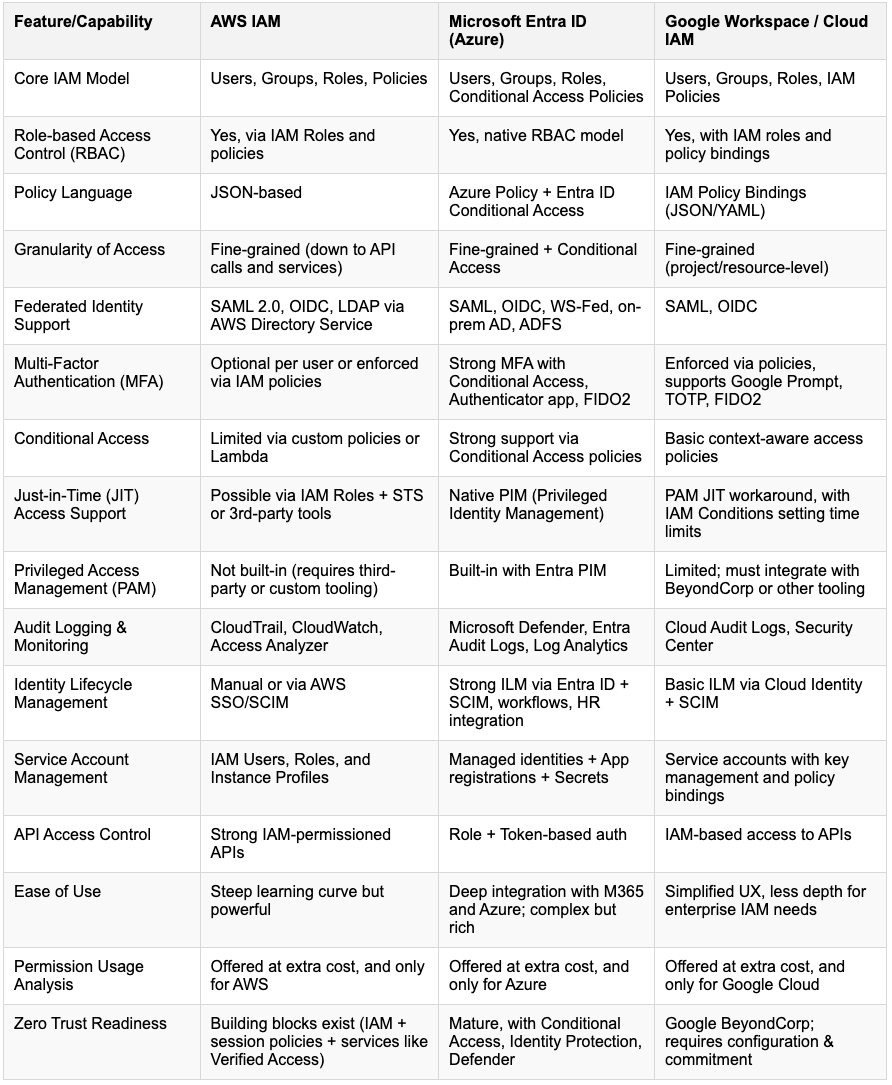 | Feature/Capability | AWS IAM | Microsoft Entra ID (Azure) | Google Workspace / Cloud IAM |
|---|---|---|---|
| Core IAM Model | Users, Groups, Roles, Policies | Users, Groups, Roles, Conditional Access Policies | Users, Groups, Roles, IAM Policies |
| Role-based Access Control (RBAC) | Yes, via IAM Roles and policies | Yes, native RBAC model | Yes, with IAM roles and policy bindings |
| Policy Language | JSON-based | Azure Policy + Entra ID Conditional Access | IAM Policy Bindings (JSON/YAML) |
| Granularity of Access | Fine-grained (down to API calls and services) | Fine-grained + Conditional Access | Fine-grained (project/resource-level) |
| Federated Identity Support | SAML 2.0, OIDC, LDAP via AWS Directory Service | SAML, OIDC, WS-Fed, on-prem AD, ADFS | SAML, OIDC |
| Multi-Factor Authentication (MFA) | Optional per user or enforced via IAM policies | Strong MFA with Conditional Access, Authenticator app, FIDO2 | Enforced via policies, supports Google Prompt, TOTP, FIDO2 |
| Conditional Access | Limited via custom policies or Lambda | Strong support via Conditional Access policies | Basic context-aware access policies |
| Just-in-Time (JIT) Access Support | Possible via IAM Roles + STS or 3rd-party tools | Native PIM (Privileged Identity Management) | PAM JIT workaround, with IAM Conditions setting time limits |
| Privileged Access Management (PAM) | Not built-in (requires third-party or custom tooling) | Built-in with Entra PIM | Limited; must integrate with BeyondCorp or other tooling |
| Audit Logging & Monitoring | CloudTrail, CloudWatch, Access Analyzer | Microsoft Defender, Entra Audit Logs, Log Analytics | Cloud Audit Logs, Security Center |
| Identity Lifecycle Management | Manual or via AWS SSO/SCIM | Strong ILM via Entra ID + SCIM, workflows, HR integration | Basic ILM via Cloud Identity + SCIM |
| Service Account Management | IAM Users, Roles, and Instance Profiles | Managed identities + App registrations + Secrets | Service accounts with key management and policy bindings |
| API Access Control | Strong IAM-permissioned APIs | Role + Token-based auth | IAM-based access to APIs |
| Ease of Use | Steep learning curve but powerful | Deep integration with M365 and Azure; complex but rich | Simplified UX, less depth for enterprise IAM needs |
| Permission Usage Analysis | Offered at extra cost, and only for AWS | Offered at extra cost, and only for Azure | Offered at extra cost, and only for Google Cloud |
| Zero Trust Readiness | Building blocks exist (IAM + session policies + services like Verified Access) | Mature, with Conditional Access, Identity Protection, Defender | Google BeyondCorp; requires configuration & commitment |